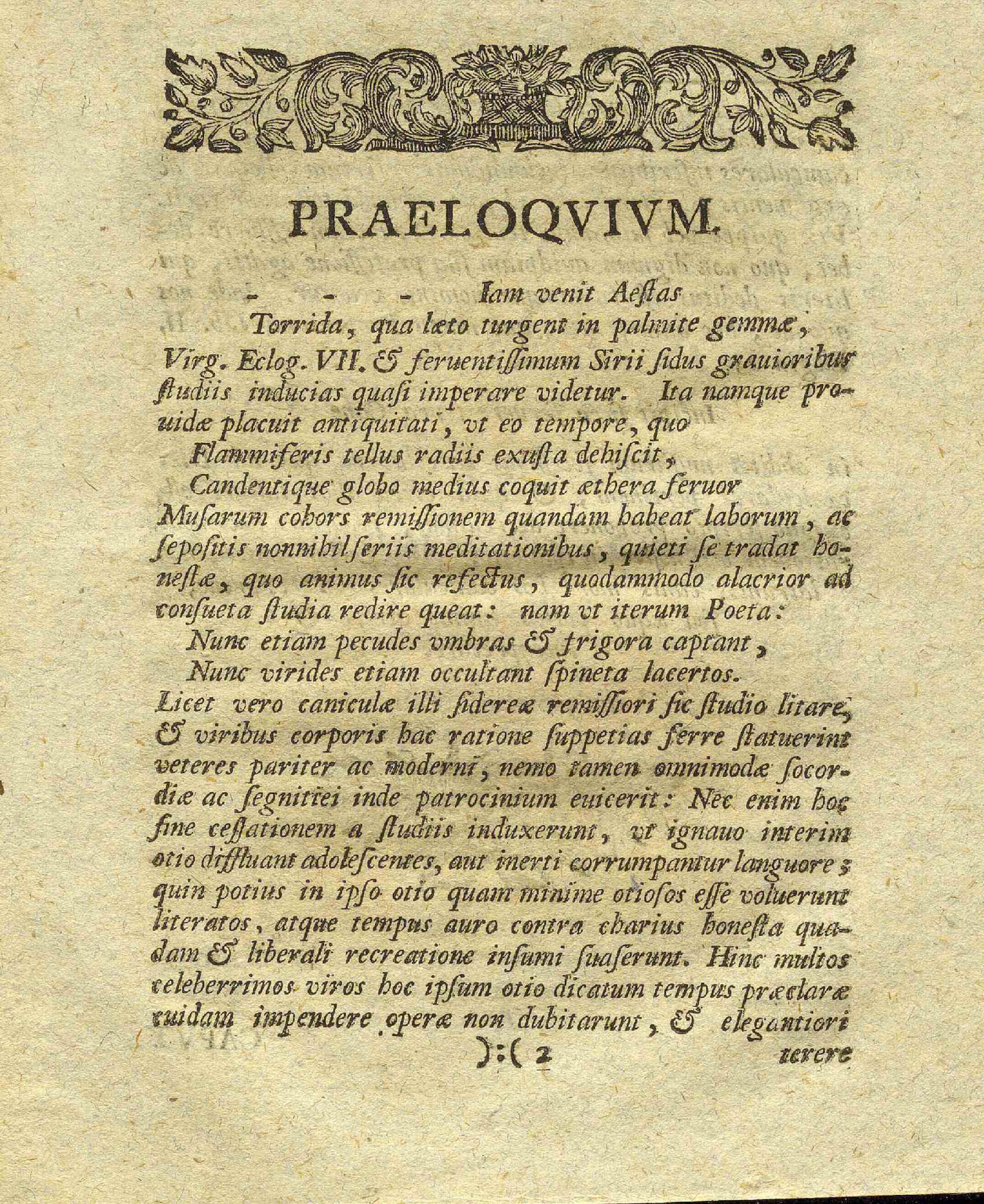 PRAELOQVIVM.

- - - Iam venit Aeſtas
Torrida, qua læto turgent in palmite gemmæ,
Virg. Eclog. VII. & feruentiſſimum Sirii ſidus grauioribus ſtudiis inducias quaſi imperare videtur. Ita namque prouidæ placuit antiquitati, vt eo tempore, quo
Flammiferis tellus radiis exuſta dehiſcit,
Candentique globo medius coquit æthera feruor
Muſarum cohors remiſſionem quandam habeat laborum, ac ſepoſitis nonnihil ſeriis meditationibus, quieti ſe tradat honeſtæ, quo animus ſic refectus, quodammodo alacrior ad conſueta ſtudia redire queat: nam vt iterum Poeta:
Nunc etiam pecudes vmbras & frigora captant,
Nunc virides etiam occultant ſpineta lacertos.
Licet vero caniculæ illi ſidereæ remiſſiori ſic ſtudio litare, & viribus corporis hac ratione ſuppetias ferre ſtatuerint veteres pariter ac moderni, nemo tamen omnimodæ ſocordiæ ac ſegnitiei inde patrocinium euicerit: Nec enim hoc fine ceſſationem a ſtudiis induxerunt, vt ignauo interim otio diffluant adoleſcentes, aut inerti corrumpantur languore; quin potius in ipſo otio quam minime otioſos eſſe voluerunt literatos, atque tempus auro contra charius honeſta quadam & liberali recreatione inſumi ſuaſerunt. Hinc multos celeberrimos viros hoc ipſum otio dicatum tempus præclaræ cuidam impendere operæ non dubitarunt, & elegantiori

):( 2 terere